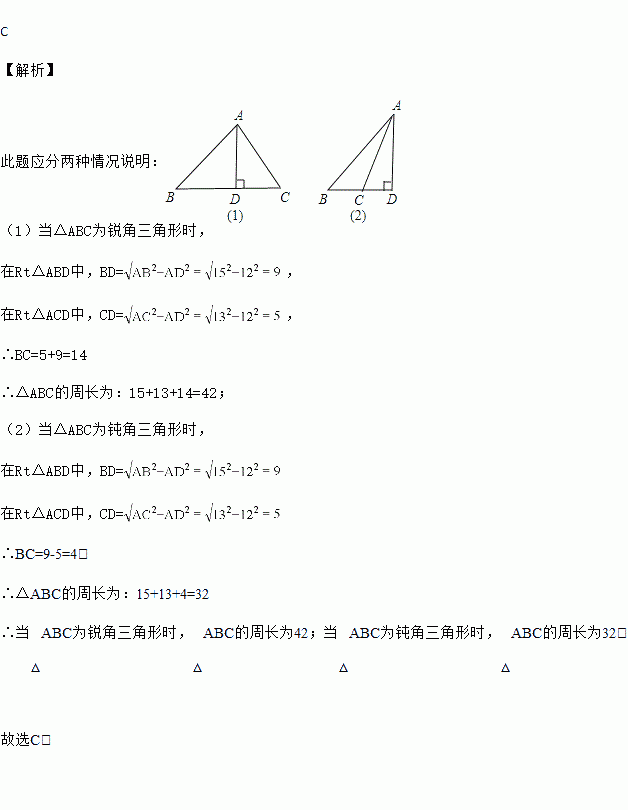 C

【解析】

此题应分两种情况说明：

A

B D C

(1)

A

B C D

(2)

（1）当△ABC为锐角三角形时，

在Rt△ABD中，BD=$\sqrt{AB^2-AD^2}=\sqrt{15^2-12^2}=9$，

在Rt△ACD中，CD=$\sqrt{AC^2-AD^2}=\sqrt{13^2-12^2}=5$，

∴BC=5+9=14

∴△ABC的周长为：15+13+14=42；

（2）当△ABC为钝角三角形时，

在Rt△ABD中，BD=$\sqrt{AB^2-AD^2}=\sqrt{15^2-12^2}=9$

在Rt△ACD中，CD=$\sqrt{AC^2-AD^2}=\sqrt{13^2-12^2}=5$

∴BC=9-5=4□

∴△ABC的周长为：15+13+4=32

∴当 ABC为锐角三角形时， ABC的周长为42；当 ABC为钝角三角形时， ABC的周长为32□

△ △ △ △

故选C□